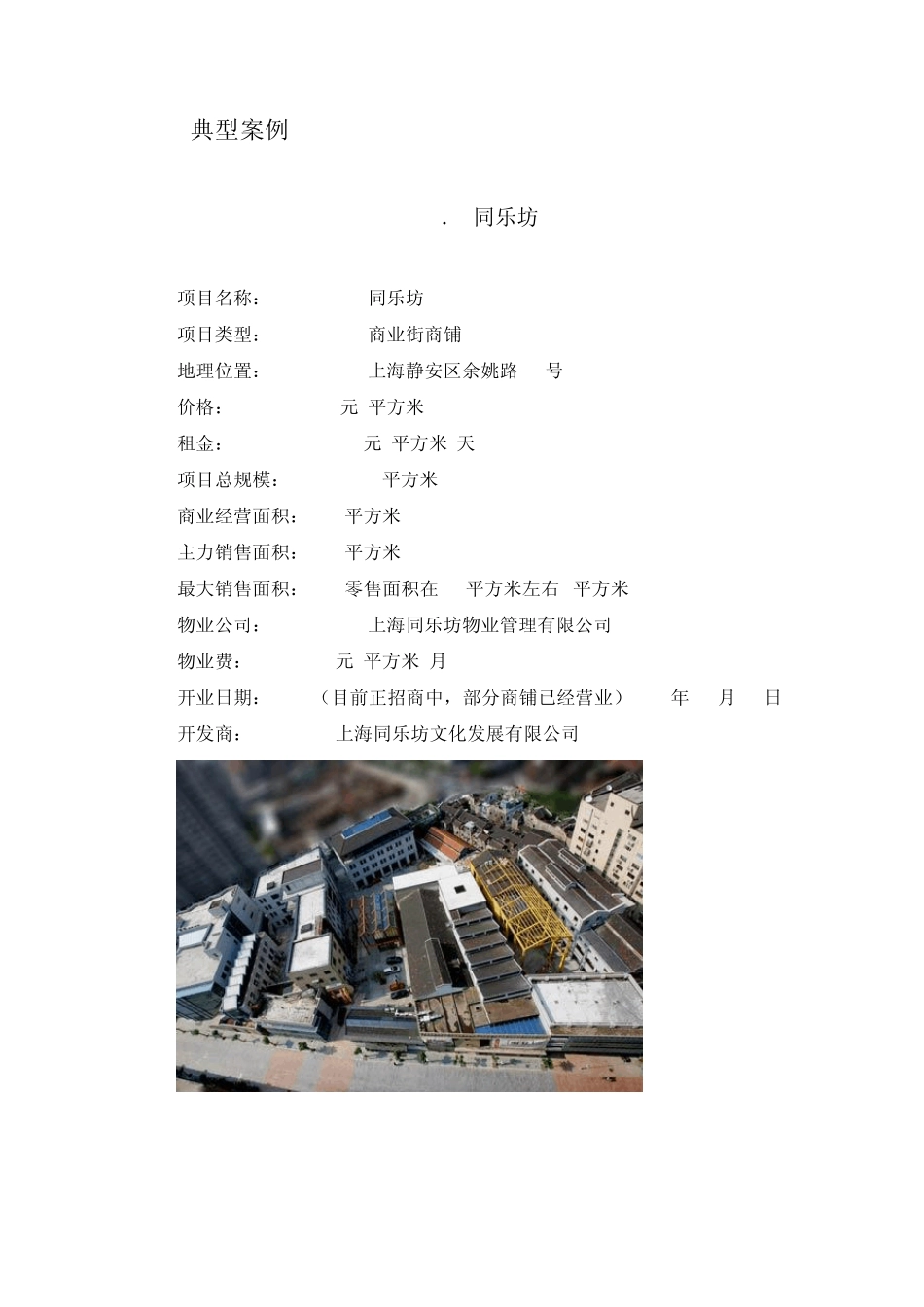 典型案例

. 同乐坊

项目名称： 同乐坊
项目类型： 商业街商铺
地理位置： 上海静安区余姚路 号
价格： 元 平方米
租金： 元 平方米 天
项目总规模： 平方米
商业经营面积： 平方米
主力销售面积： 平方米
最大销售面积： 零售面积在 平方米左右 平方米
物业公司： 上海同乐坊物业管理有限公司
物业费： 元 平方米 月
开业日期： （目前正招商中，部分商铺已经营业） 年 月 日
开发商： 上海同乐坊文化发展有限公司